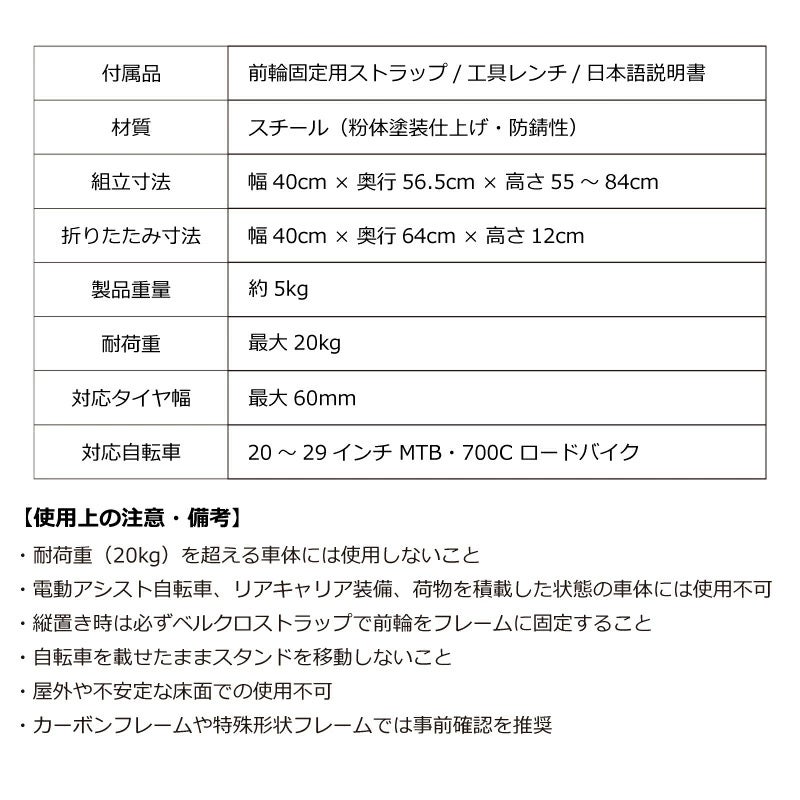 | 付属品 | 前輪固定用ストラップ / 工具レンチ / 日本語説明書 |
|---|---|
| 材質 | スチール（粉体塗装仕上げ・防錆性） |
| 組立寸法 | 幅 40cm × 奥行 56.5cm × 高さ 55 ～ 84cm |
| 折りたたみ寸法 | 幅 40cm × 奥行 64cm × 高さ 12cm |
| 製品重量 | 約 5kg |
| 耐荷重 | 最大 20kg |
| 対応タイヤ幅 | 最大 60mm |
| 対応自転車 | 20 ～ 29 インチ MTB・700C ロードバイク |

【使用上の注意・備考】

・耐荷重（20kg）を超える車体には使用しないこと

・電動アシスト自転車、リアキャリア装備、荷物を積載した状態の車体には使用不可

・縦置き時は必ずベルクロストラップで前輪をフレームに固定すること

・自転車を載せたままスタンドを移動しないこと

・屋外や不安定な床面での使用不可

・カーボンフレームや特殊形状フレームでは事前確認を推奨